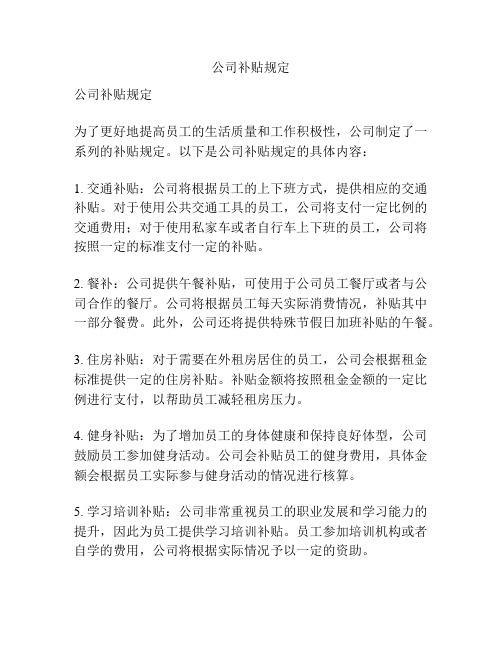 公司补贴规定

公司补贴规定

为了更好地提高员工的生活质量和工作积极性，公司制定了一系列的补贴规定。以下是公司补贴规定的具体内容：

1. 交通补贴：公司将根据员工的上下班方式，提供相应的交通补贴。对于使用公共交通工具的员工，公司将支付一定比例的交通费用；对于使用私家车或者自行车上下班的员工，公司将按照一定的标准支付一定的补贴。

2. 餐补：公司提供午餐补贴，可使用于公司员工餐厅或者与公司合作的餐厅。公司将根据员工每天实际消费情况，补贴其中一部分餐费。此外，公司还将提供特殊节假日加班补贴的午餐。

3. 住房补贴：对于需要在外租房居住的员工，公司会根据租金标准提供一定的住房补贴。补贴金额将按照租金金额的一定比例进行支付，以帮助员工减轻租房压力。

4. 健身补贴：为了增加员工的身体健康和保持良好体型，公司鼓励员工参加健身活动。公司会补贴员工的健身费用，具体金额会根据员工实际参与健身活动的情况进行核算。

5. 学习培训补贴：公司非常重视员工的职业发展和学习能力的提升，因此为员工提供学习培训补贴。员工参加培训机构或者自学的费用，公司将根据实际情况予以一定的资助。